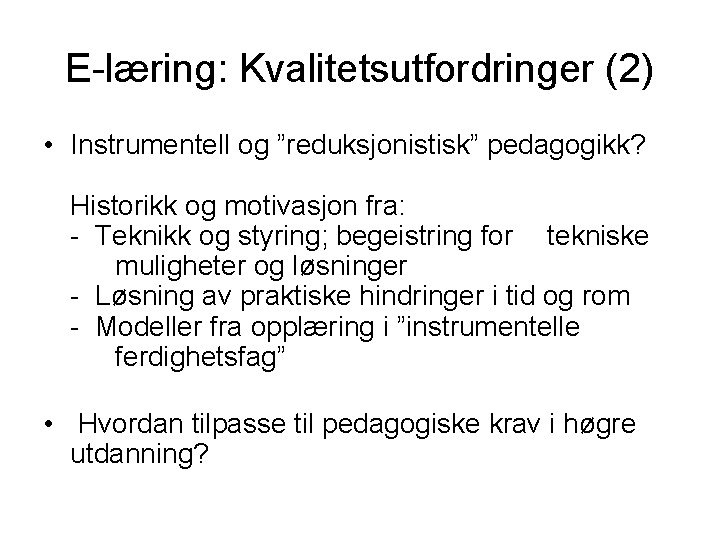 E-læring: Kvalitetsutfordringer (2)

• Instrumentell og ”reduksjonistisk” pedagogikk?

Historikk og motivasjon fra:
- Teknikk og styring; begeistring for tekniske muligheter og løsninger
- Løsning av praktiske hindringer i tid og rom
- Modeller fra opplæring i ”instrumentelle ferdighetsfag”

• Hvordan tilpasse til pedagogiske krav i høgre utdanning?